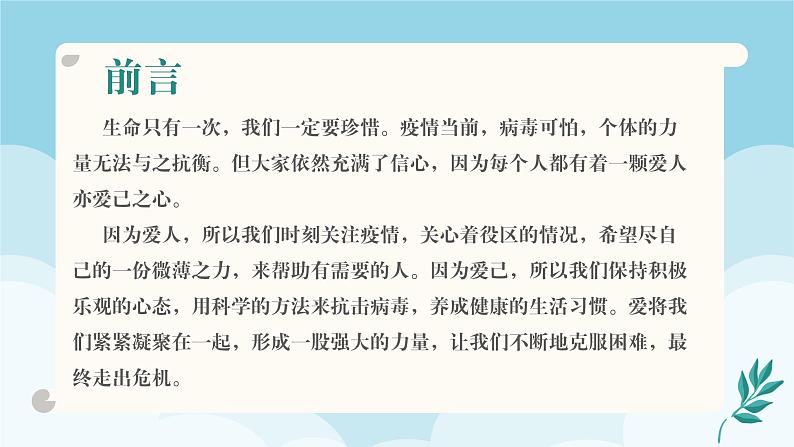 前言

生命只有一次，我们一定要珍惜。疫情当前，病毒可怕，个体的力量无法与之抗衡。但大家依然充满了信心，因为每个人都有着一颗爱人亦爱己之心。

因为爱人，所以我们时刻关注疫情，关心着役区的情况，希望尽自己的一份微薄之力，来帮助有需要的人。因为爱己，所以我们保持积极乐观的心态，用科学的方法来抗击病毒，养成健康的生活习惯。爱将我们紧紧凝聚在一起，形成一股强大的力量，让我们不断地克服困难，最终走出危机。